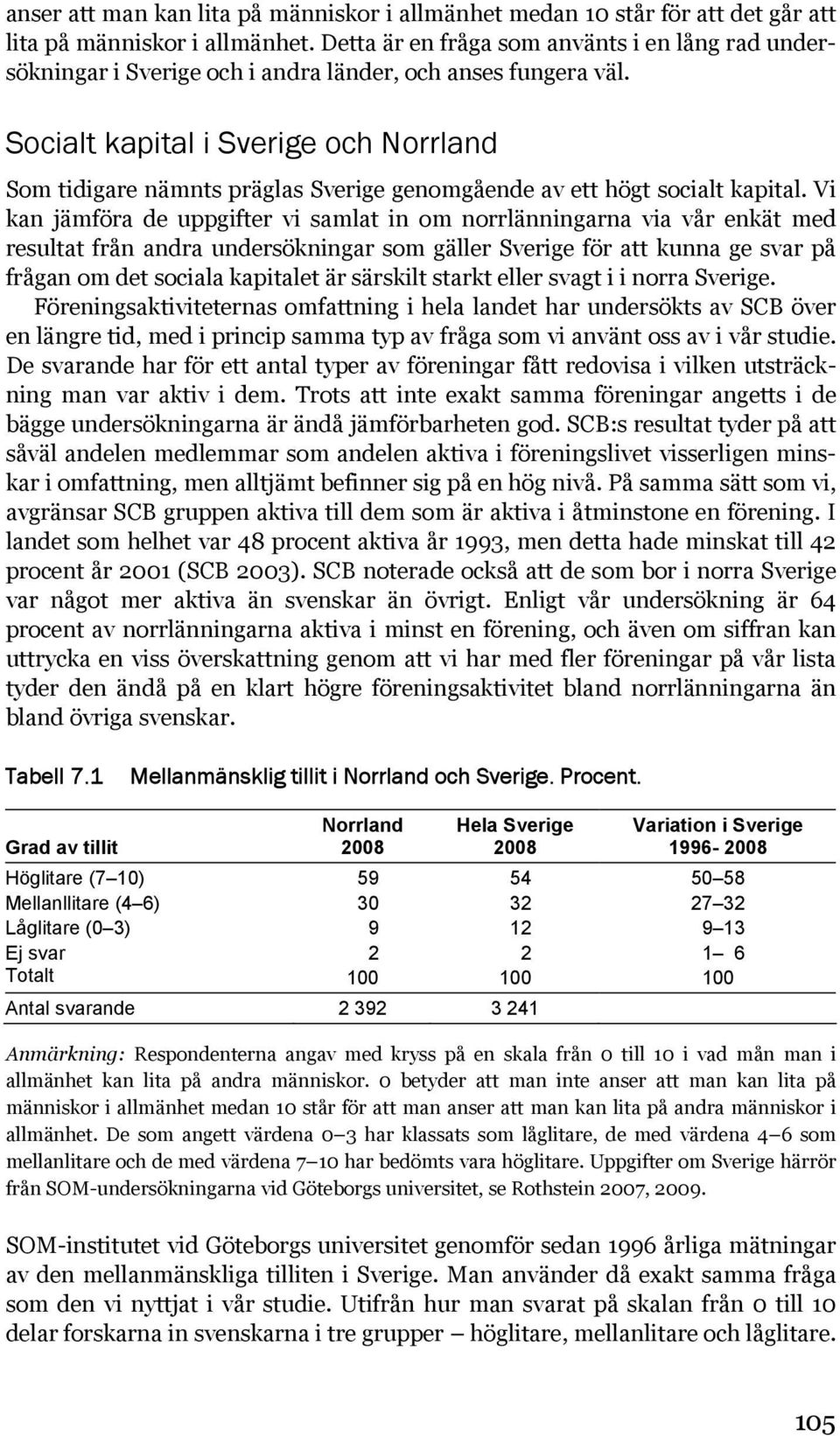 anser att man kan lita på människor i allmänhet medan 10 står för att det går att lita på människor i allmänhet. Detta är en fråga som använts i en lång rad undersökningar i Sverige och i andra länder, och anses fungera väl.

Socialt kapital i Sverige och Norrland

Som tidigare nämnts präglas Sverige genomgående av ett högt socialt kapital. Vi kan jämföra de uppgifter vi samlat in om norrlänningarna via vår enkät med resultat från andra undersökningar som gäller Sverige för att kunna ge svar på frågan om det sociala kapitalet är särskilt starkt eller svagt i i norra Sverige.

Föreningsaktiviteternas omfattning i hela landet har undersökts av SCB över en längre tid, med i princip samma typ av fråga som vi använt oss av i vår studie. De svarande har för ett antal typer av föreningar fått redovisa i vilken utsträckning man var aktiv i dem. Trots att inte exakt samma föreningar angetts i de bägge undersökningarna är ändå jämförbarheten god. SCB:s resultat tyder på att såväl andelen medlemmar som andelen aktiva i föreningslivet visserligen minskar i omfattning, men alltjämt befinner sig på en hög nivå. På samma sätt som vi, avgränsar SCB gruppen aktiva till dem som är aktiva i åtminstone en förening. I landet som helhet var 48 procent aktiva år 1993, men detta hade minskat till 42 procent år 2001 (SCB 2003). SCB noterade också att de som bor i norra Sverige var något mer aktiva än svenskar än övrigt. Enligt vår undersökning är 64 procent av norrlänningarna aktiva i minst en förening, och även om siffran kan uttrycka en viss överskattning genom att vi har med fler föreningar på vår lista tyder den ändå på en klart högre föreningsaktivitet bland norrlänningarna än bland övriga svenskar.

Tabell 7.1 Mellanmänsklig tillit i Norrland och Sverige. Procent.

| Grad av tillit | Norrland 2008 | Hela Sverige 2008 | Variation i Sverige 1996- 2008 |
|---|---|---|---|
| Höglitare (7–10) | 59 | 54 | 50–58 |
| Mellanllitare (4–6) | 30 | 32 | 27–32 |
| Låglitare (0–3) | 9 | 12 | 9–13 |
| Ej svar | 2 | 2 | 1– 6 |
| Totalt | 100 | 100 | 100 |
| Antal svarande | 2 392 | 3 241 | |

Anmärkning: Respondenterna angav med kryss på en skala från 0 till 10 i vad mån man i allmänhet kan lita på andra människor. 0 betyder att man inte anser att man kan lita på människor i allmänhet medan 10 står för att man anser att man kan lita på andra människor i allmänhet. De som angett värdena 0–3 har klassats som låglitare, de med värdena 4–6 som mellanlitare och de med värdena 7–10 har bedömts vara höglitare. Uppgifter om Sverige härrör från SOM-undersökningarna vid Göteborgs universitet, se Rothstein 2007, 2009.

SOM-institutet vid Göteborgs universitet genomför sedan 1996 årliga mätningar av den mellanmänskliga tilliten i Sverige. Man använder då exakt samma fråga som den vi nyttjat i vår studie. Utifrån hur man svarat på skalan från 0 till 10 delar forskarna in svenskarna i tre grupper – höglitare, mellanlitare och låglitare.

105